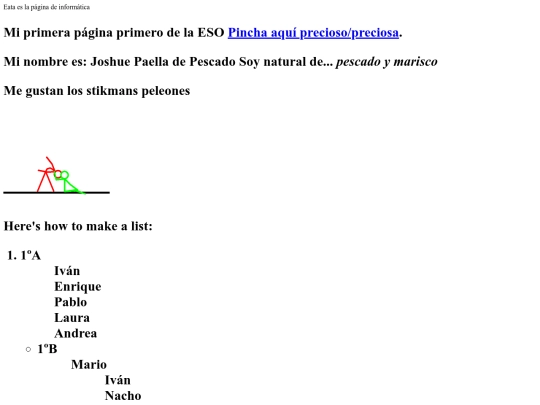 Eata es la página de informática

Mi primera página primero de la ESO Pincha aquí precioso/preciosa.

Mi nombre es: Joshue Paella de Pescado Soy natural de... pescado y marisco

Me gustan los stikmans peleones

Here's how to make a list:

1. 1ºA
Iván
Enrique
Pablo
Laura
Andrea
○ 1ºB
Mario
Iván
Nacho